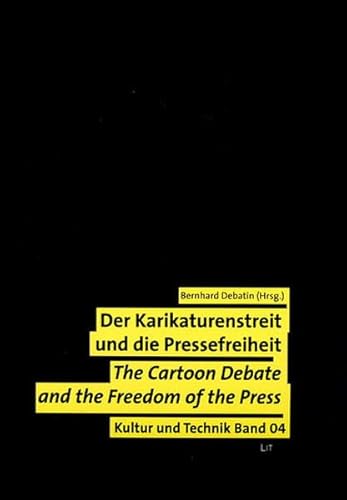 Bernhard Debatin (Hrsg.)

Der Karikaturenstreit und die Pressefreiheit

The Cartoon Debate and the Freedom of the Press

Kultur und Technik Band 04

LIT